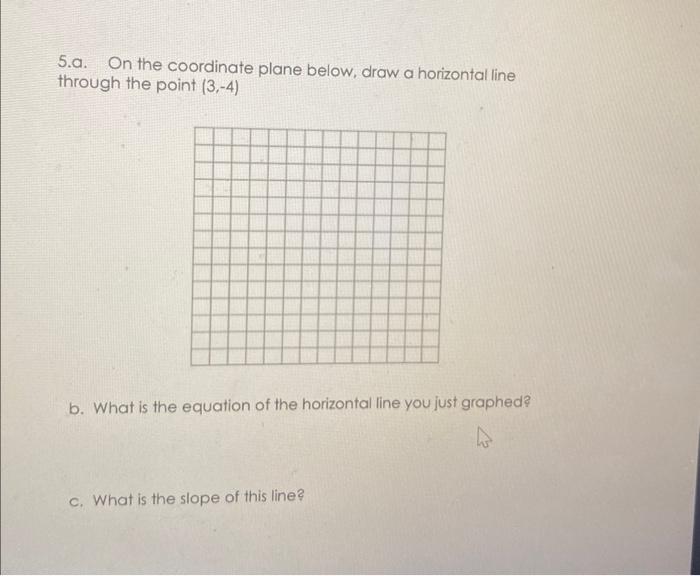 5.a. On the coordinate plane below, draw a horizontal line through the point (3,-4)

b. What is the equation of the horizontal line you just graphed?

c. What is the slope of this line?